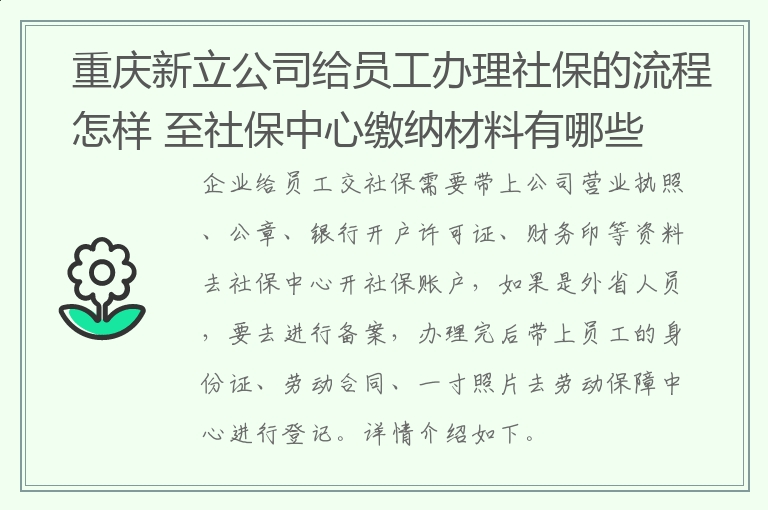 重庆新立公司给员工办理社保的流程怎样 至社保中心缴纳材料有哪些

企业给员工交社保需要带上公司营业执照、公章、银行开户许可证、财务印等资料去社保中心开社保账户，如果是外省人员，要去进行备案，办理完后带上员工的身份证、劳动合同、一寸照片去劳动保障中心进行登记。详情介绍如下。